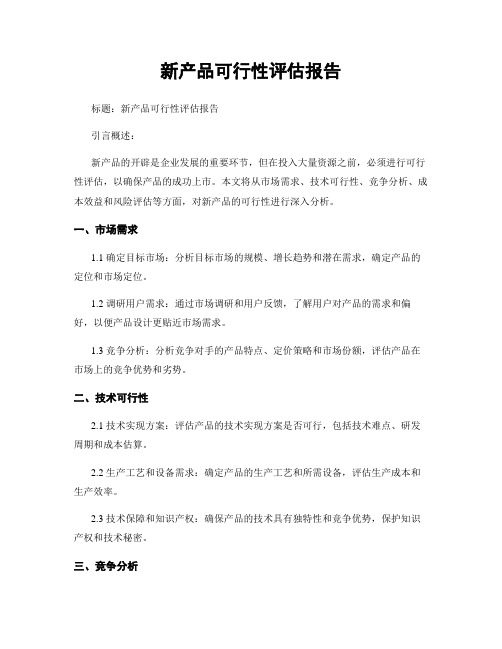 新产品可行性评估报告

标题：新产品可行性评估报告

引言概述：

新产品的开辟是企业发展的重要环节，但在投入大量资源之前，必须进行可行性评估，以确保产品的成功上市。本文将从市场需求、技术可行性、竞争分析、成本效益和风险评估等方面，对新产品的可行性进行深入分析。

一、市场需求

1.1 确定目标市场：分析目标市场的规模、增长趋势和潜在需求，确定产品的定位和市场定位。

1.2 调研用户需求：通过市场调研和用户反馈，了解用户对产品的需求和偏好，以便产品设计更贴近市场需求。

1.3 竞争分析：分析竞争对手的产品特点、定价策略和市场份额，评估产品在市场上的竞争优势和劣势。

二、技术可行性

2.1 技术实现方案：评估产品的技术实现方案是否可行，包括技术难点、研发周期和成本估算。

2.2 生产工艺和设备需求：确定产品的生产工艺和所需设备，评估生产成本和生产效率。

2.3 技术保障和知识产权：确保产品的技术具有独特性和竞争优势，保护知识产权和技术秘密。

三、竞争分析